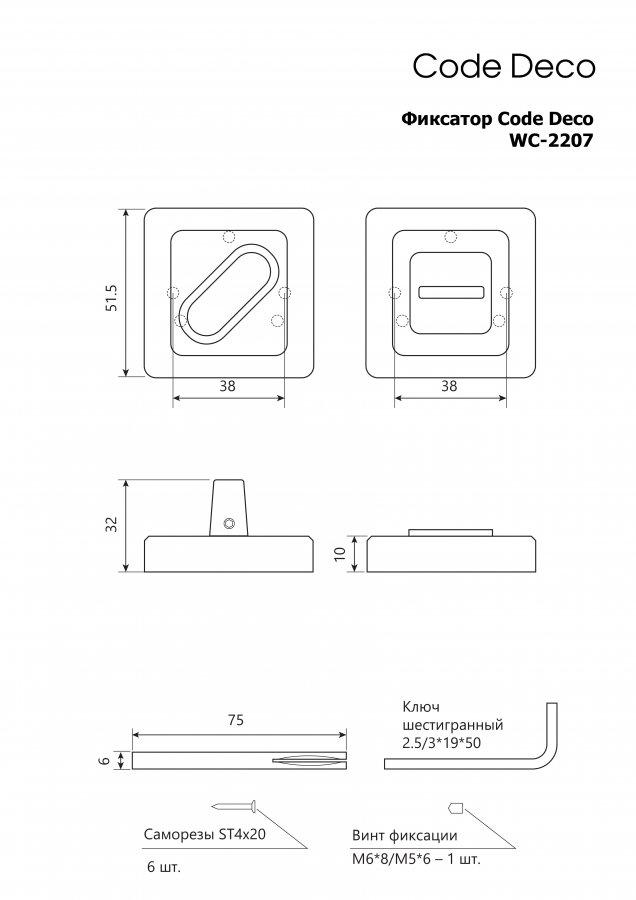 Code Deco

Фиксатор Code Deco
WC-2207

51.5

38

38

32

10

75

6

Ключ
шестигранный
2.5/3*19*50

Саморезы ST4x20

6 шт.

Винт фиксации

M6*8/M5*6 – 1 шт.